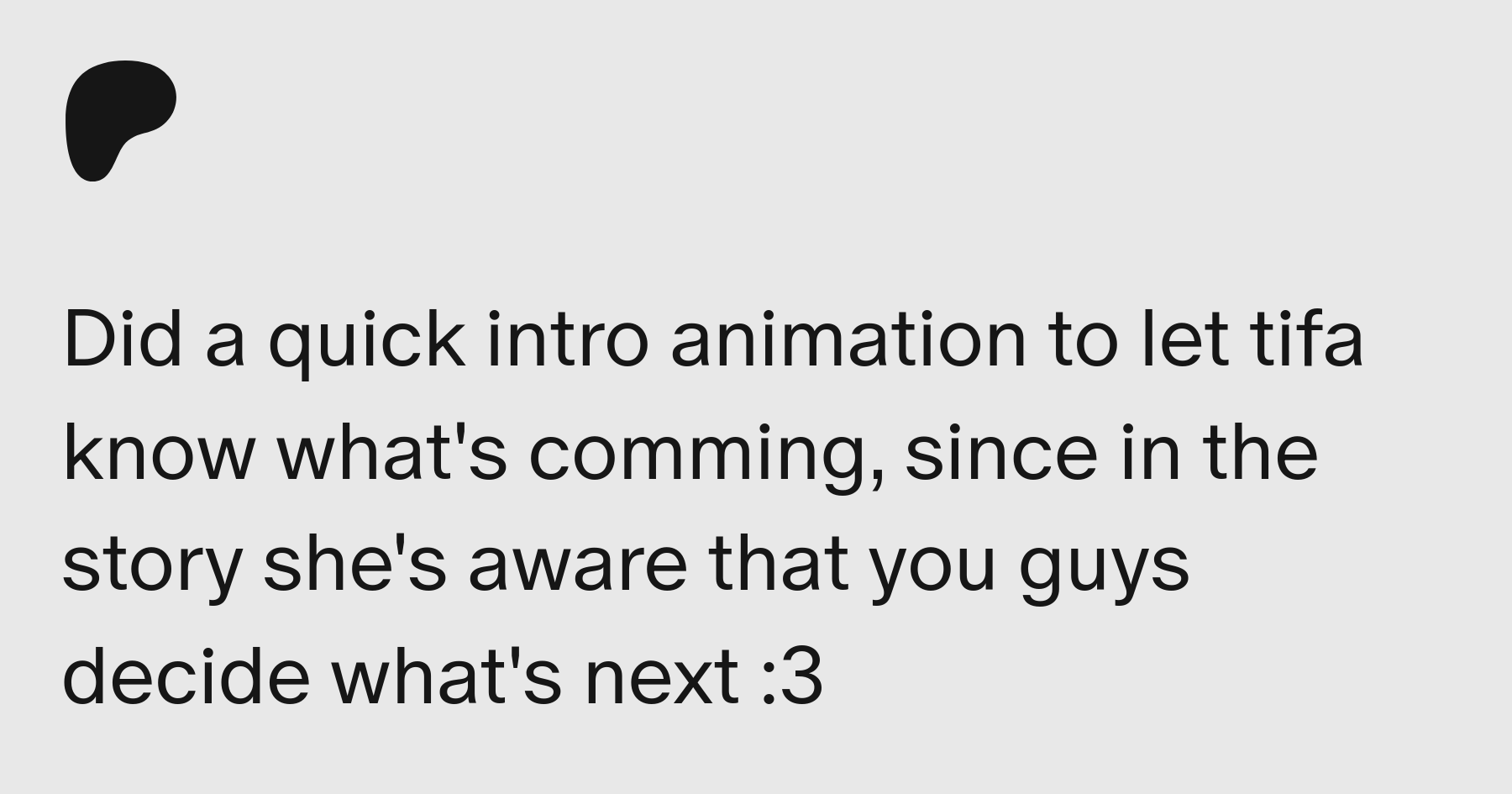 Did a quick intro animation to let tifa know what's comming, since in the story she's aware that you guys decide what's next :3